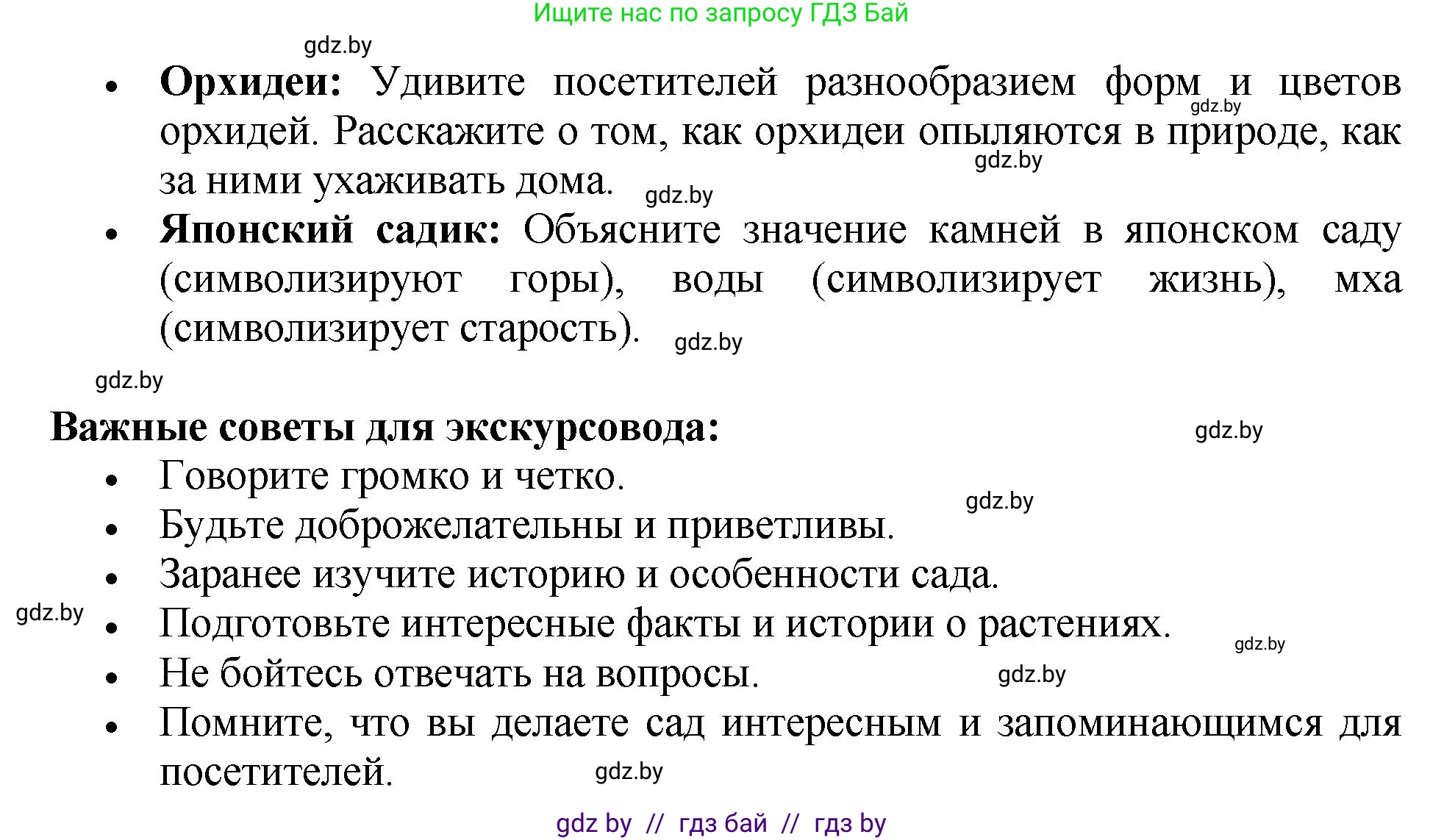 Ищите нас по запросу ГДЗ Бай

gdz.by

• **Орхидеи:** Удивите посетителей разнообразием форм и цветов орхидей. Расскажите о том, как орхидеи опыляются в природе, как за ними ухаживать дома. gdz.by gdz.by gdz.by

• **Японский садик:** Объясните значение камней в японском саду (символизируют горы), воды (символизирует жизнь), мха (символизирует старость). gdz.by

gdz.by

**Важные советы для экскурсовода:** gdz.by

• Говорите громко и четко. gdz.by
• Будьте доброжелательны и приветливы.
• Заранее изучите историю и особенности сада.
gdz.by
• Подготовьте интересные факты и истории о растениях. gdz.by
• Не бойтесь отвечать на вопросы. gdz.by
• Помните, что вы делаете сад интересным и запоминающимся для посетителей. gdz.by

gdz by // гдз бай // гдз by